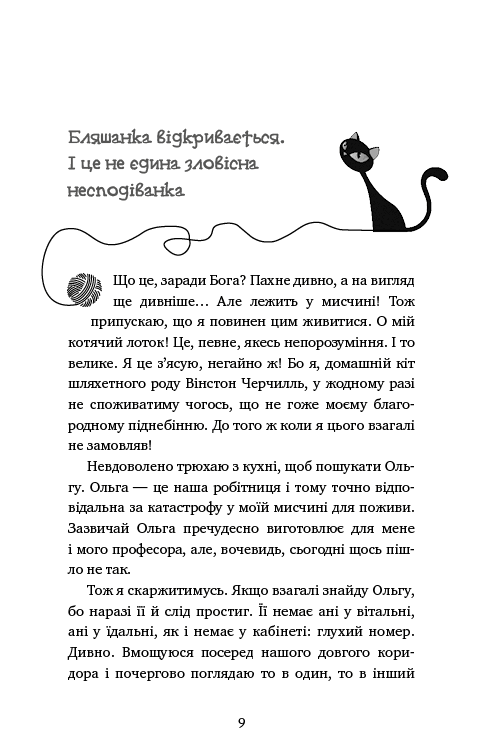 Бляшанка відкривається. І це не єдина зловісна несподіванка

Що це, заради Бога? Пахне дивно, а на вигляд ще дивніше… Але лежить у мисчині! Тож припускаю, що я повинен цим живитися. О мій котячий лоток! Це, певне, якесь непорозуміння. І то велике. Я це з'ясую, негайно ж! Бо я, домашній кіт шляхетного роду Вінстон Черчилль, у жодному разі не споживатиму чогось, що не гоже моєму благородному піднебінню. До того ж коли я цього взагалі не замовляв!

Невдоволено трюхаю з кухні, щоб пошукати Ольгу. Ольга — це наша робітниця і тому точно відповідальна за катастрофу у моїй мисчині для поживи. Зазвичай Ольга пречудесно виготовлює для мене і мого професора, але, вочевидь, сьогодні щось пішло не так.

Тож я скаржитимусь. Якщо взагалі знайду Ольгу, бо наразі її й слід простиг. Її немає ані у вітальні, ані у їдальні, як і немає у кабінеті: глухий номер. Дивно. Вмощуюся посеред нашого довгого коридора і почергово поглядаю то в один, то в інший

9